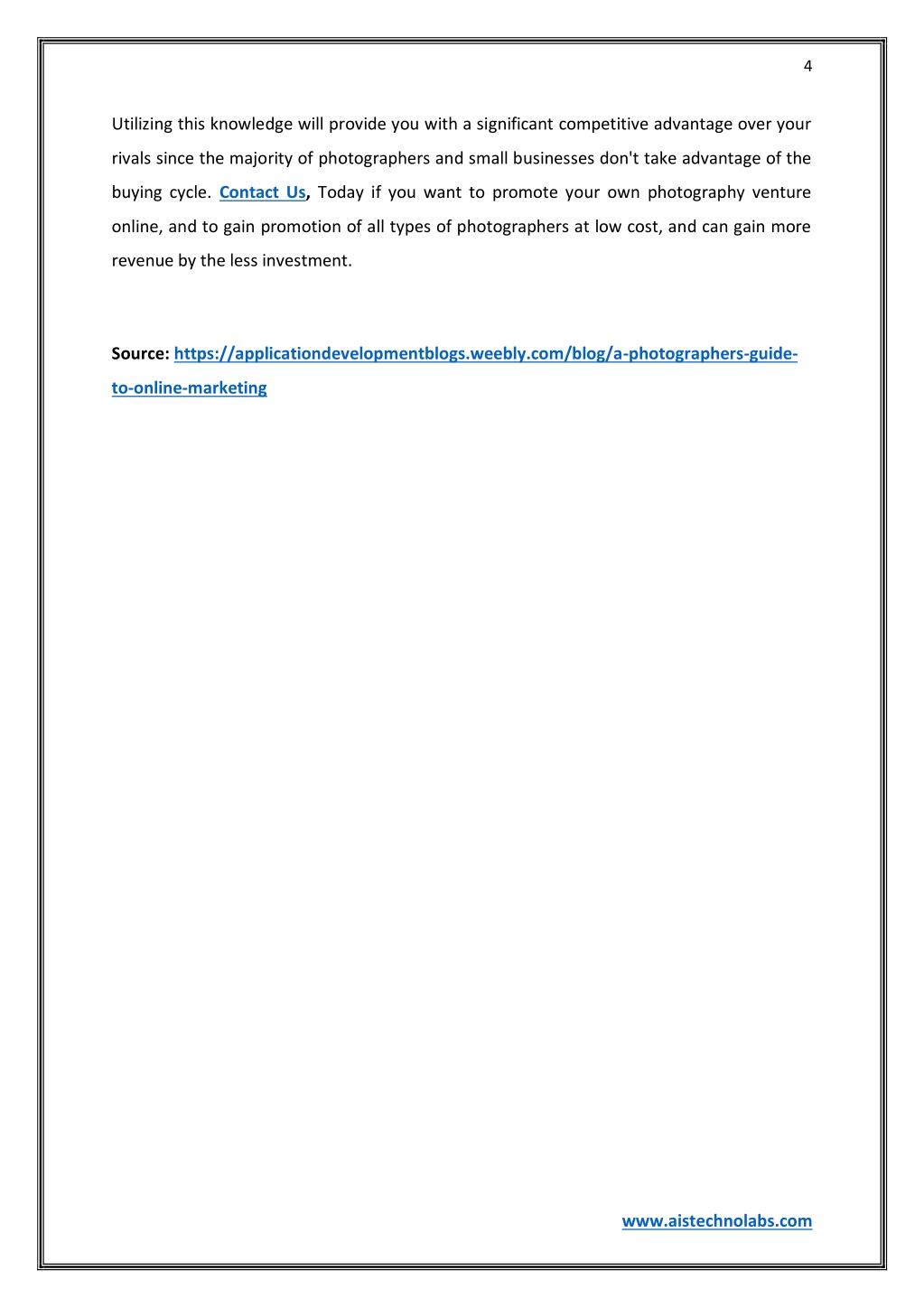 4

Utilizing this knowledge will provide you with a significant competitive advantage over your rivals since the majority of photographers and small businesses don't take advantage of the buying cycle. Contact Us, Today if you want to promote your own photography venture online, and to gain promotion of all types of photographers at low cost, and can gain more revenue by the less investment.

Source: https://applicationdevelopmentblogs.weebly.com/blog/a-photographers-guide-to-online-marketing

www.aistechnolabs.com